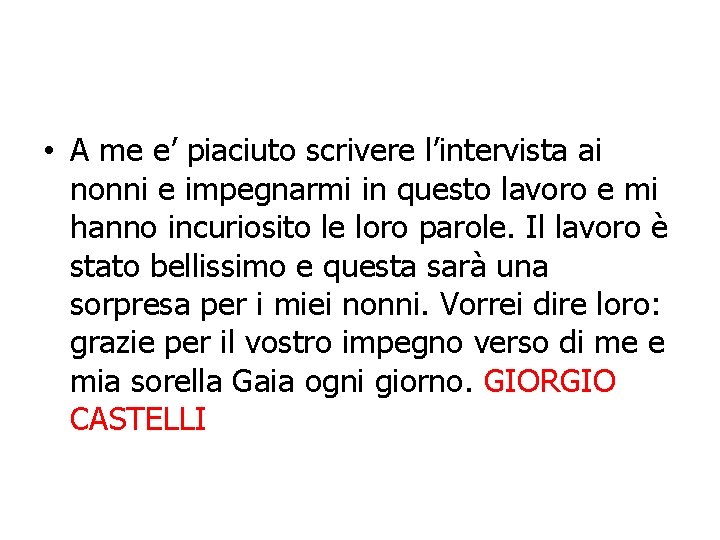 • A me e’ piaciuto scrivere l’intervista ai nonni e impegnarmi in questo lavoro e mi hanno incuriosito le loro parole. Il lavoro è stato bellissimo e questa sarà una sorpresa per i miei nonni. Vorrei dire loro: grazie per il vostro impegno verso di me e mia sorella Gaia ogni giorno. GIORGIO CASTELLI